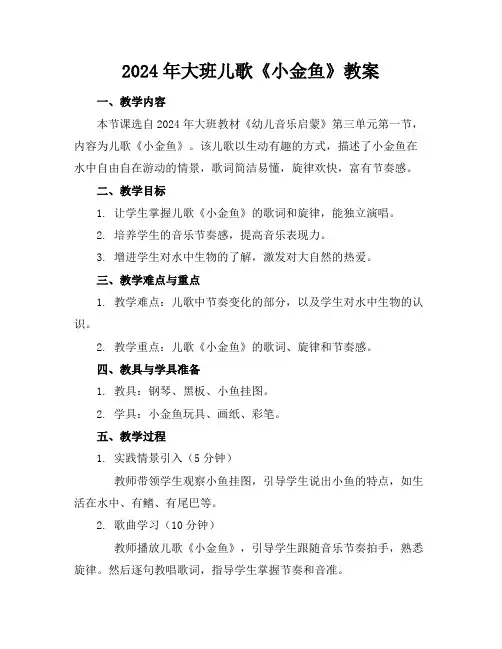 2024年大班儿歌《小金鱼》教案

一、教学内容

本节课选自2024年大班教材《幼儿音乐启蒙》第三单元第一节，内容为儿歌《小金鱼》。该儿歌以生动有趣的方式，描述了小金鱼在水中自由自在游动的情景，歌词简洁易懂，旋律欢快，富有节奏感。

二、教学目标

1. 让学生掌握儿歌《小金鱼》的歌词和旋律，能独立演唱。

2. 培养学生的音乐节奏感，提高音乐表现力。

3. 增进学生对水中生物的了解，激发对大自然的热爱。

三、教学难点与重点

1. 教学难点：儿歌中节奏变化的部分，以及学生对水中生物的认识。

2. 教学重点：儿歌《小金鱼》的歌词、旋律和节奏感。

四、教具与学具准备

1. 教具：钢琴、黑板、小鱼挂图。

2. 学具：小金鱼玩具、画纸、彩笔。

五、教学过程

1. 实践情景引入（5分钟）

教师带领学生观察小鱼挂图，引导学生说出小鱼的特点，如生活在水中、有鳍、有尾巴等。

2. 歌曲学习（10分钟）

教师播放儿歌《小金鱼》，引导学生跟随音乐节奏拍手，熟悉旋律。然后逐句教唱歌词，指导学生掌握节奏和音准。